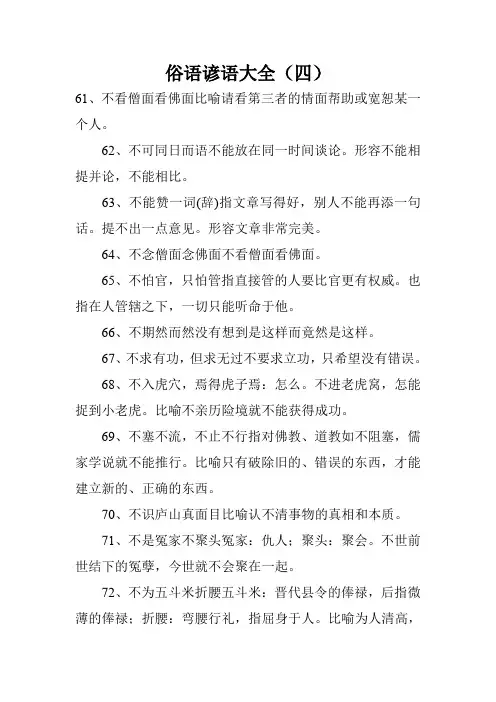 俗语谚语大全（四）

61、不看僧面看佛面比喻请看第三者的情面帮助或宽恕某一个人。

62、不可同日而语不能放在同一时间谈论。形容不能相提并论，不能相比。

63、不能赞一词(辞)指文章写得好，别人不能再添一句话。提不出一点意见。形容文章非常完美。

64、不念僧面念佛面不看僧面看佛面。

65、不怕官，只怕管指直接管的人要比官更有权威。也指在人管辖之下，一切只能听命于他。

66、不期然而然没有想到是这样而竟然是这样。

67、不求有功，但求无过不要求立功，只希望没有错误。

68、不入虎穴，焉得虎子焉：怎么。不进老虎窝，怎能捉到小老虎。比喻不亲历险境就不能获得成功。

69、不塞不流，不止不行指对佛教、道教如不阻塞，儒家学说就不能推行。比喻只有破除旧的、错误的东西，才能建立新的、正确的东西。

70、不识庐山真面目比喻认不清事物的真相和本质。

71、不是冤家不聚头冤家：仇人；聚头：聚会。不世前世结下的冤孽，今世就不会聚在一起。

72、不为五斗米折腰五斗米：晋代县令的俸禄，后指微薄的俸禄；折腰：弯腰行礼，指屈身于人。比喻为人清高，